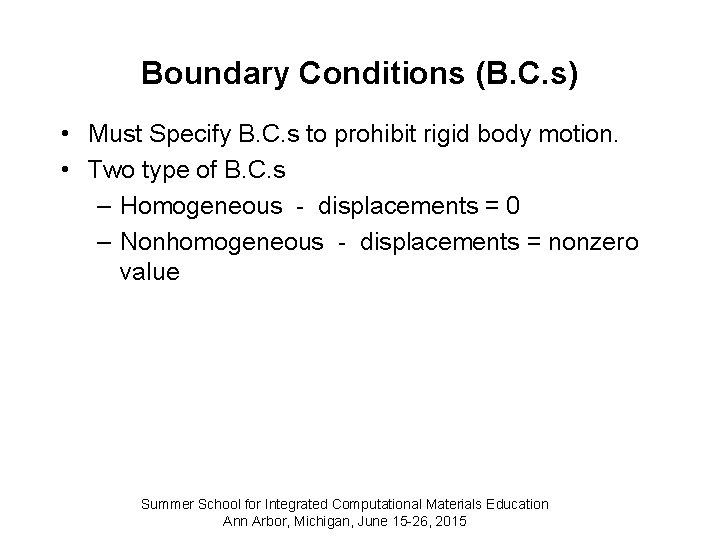 Boundary Conditions (B.C.s)

• Must Specify B.C.s to prohibit rigid body motion.
• Two type of B.C.s
– Homogeneous - displacements = 0
– Nonhomogeneous - displacements = nonzero value

Summer School for Integrated Computational Materials Education
Ann Arbor, Michigan, June 15-26, 2015